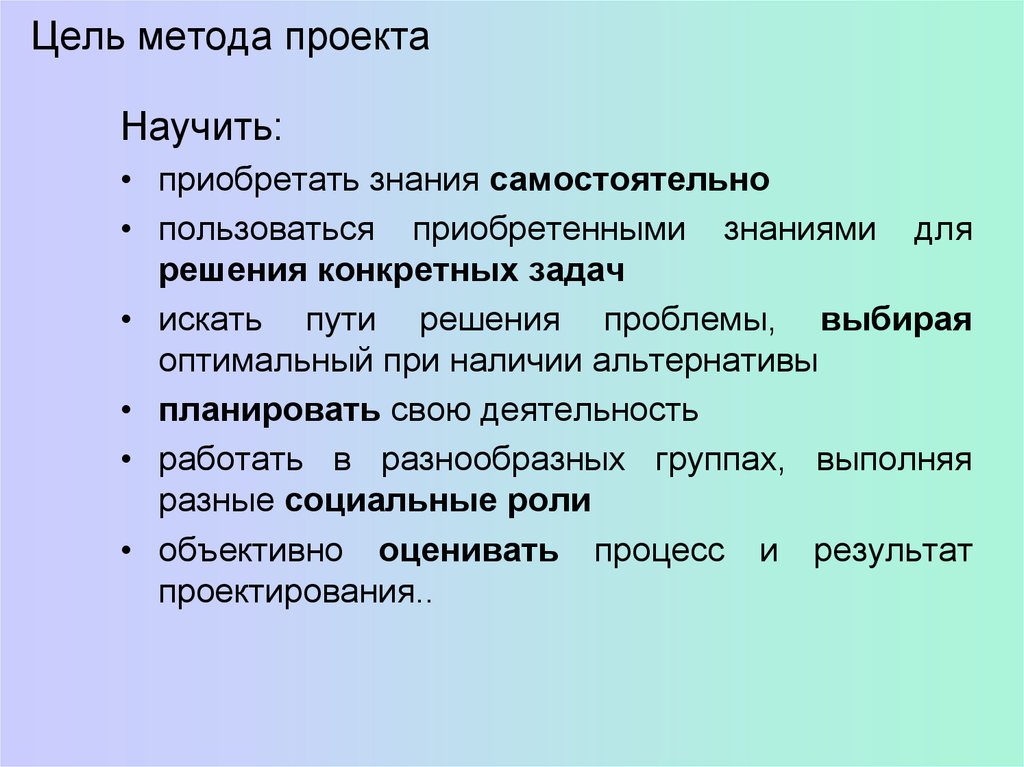 Цель метода проекта

Научить:

• приобретать знания самостоятельно
• пользоваться приобретенными знаниями для решения конкретных задач
• искать пути решения проблемы, выбирая оптимальный при наличии альтернативы
• планировать свою деятельность
• работать в разнообразных группах, выполняя разные социальные роли
• объективно оценивать процесс и результат проектирования..